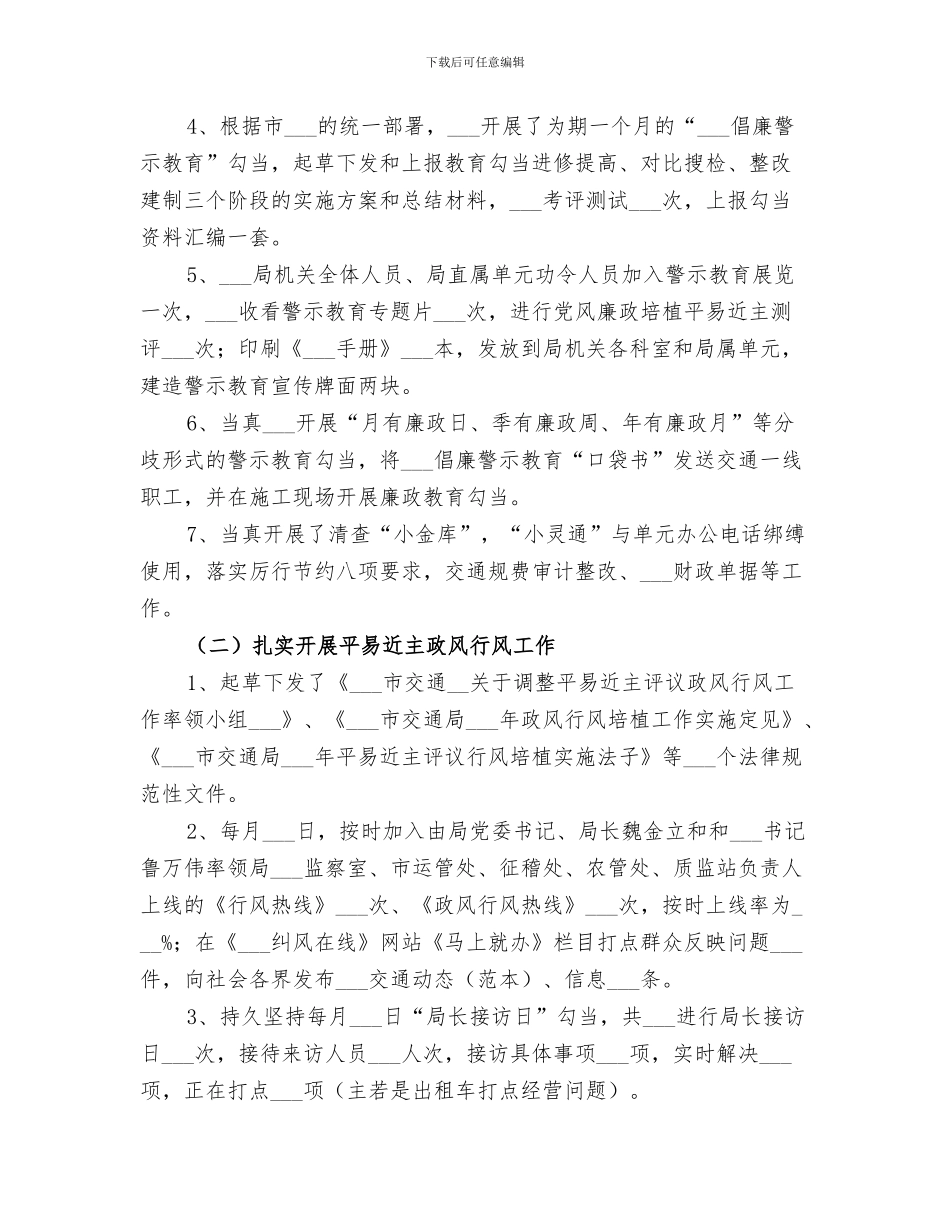 下载后可任意编辑

4、根据市____的统一部署，____开展了为期一个月的“____倡廉警示教育”勾当，起草下发和上报教育勾当进修提高、对比搜检、整改建制三个阶段的实施方案和总结材料，____考评测试____次，上报勾当资料汇编一套。

5、____局机关全体人员、局直属单元功令人员加入警示教育展览一次，____收看警示教育专题片____次，进行党风廉政培植平易近主测评____次；印刷《____手册》____本，发放到局机关各科室和局属单元，建造警示教育宣传牌面两块。

6、当真____开展“月有廉政日、季有廉政周、年有廉政月”等分歧形式的警示教育勾当，将____倡廉警示教育“口袋书”发送交通一线职工，并在施工现场开展廉政教育勾当。

7、当真开展了清查“小金库”，“小灵通”与单元办公电话绑缚使用，落实厉行节约八项要求，交通规费审计整改、____财政单据等工作。

（二）扎实开展平易近主政风行风工作

1、起草下发了《____市交通____关于调整平易近主评议政风行风工作率领小组____》、《____市交通局____年政风行风培植工作实施定见》、《____市交通局____年平易近主评议行风培植实施法子》等____个法律规范性文件。

2、每月____日，按时加入由局党委书记、局长魏金立和和____书记鲁万伟率领局____监察室、市运管处、征稽处、农管处、质监站负责人上线的《行风热线》____次、《政风行风热线》____次，按时上线率为____%；在《____纠风在线》网站《马上就办》栏目打点群众反映问题____件，向社会各界发布____交通动态（范本）、信息____条。

3、持久坚持每月____日“局长接访日”勾当，共____进行局长接访日____次，接待来访人员____人次，接访具体事项____项，实时解决____项，正在打点____项（主若是出租车打点经营问题）。